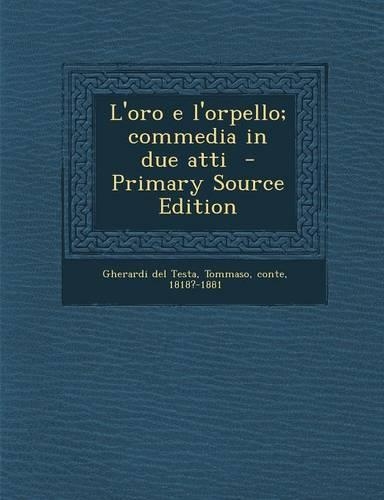 L'oro e l'orpello; commedia in due atti - Primary Source Edition

Gherardi del Testa, Tommaso, conte, 1818?-1881